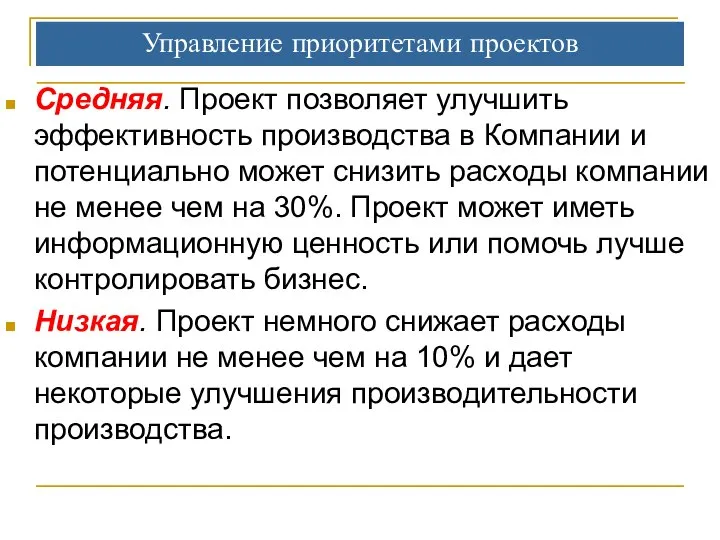 Управление приоритетами проектов

Средняя. Проект позволяет улучшить эффективность производства в Компании и потенциально может снизить расходы компании не менее чем на 30%. Проект может иметь информационную ценность или помочь лучше контролировать бизнес.

Низкая. Проект немного снижает расходы компании не менее чем на 10% и дает некоторые улучшения производительности производства.